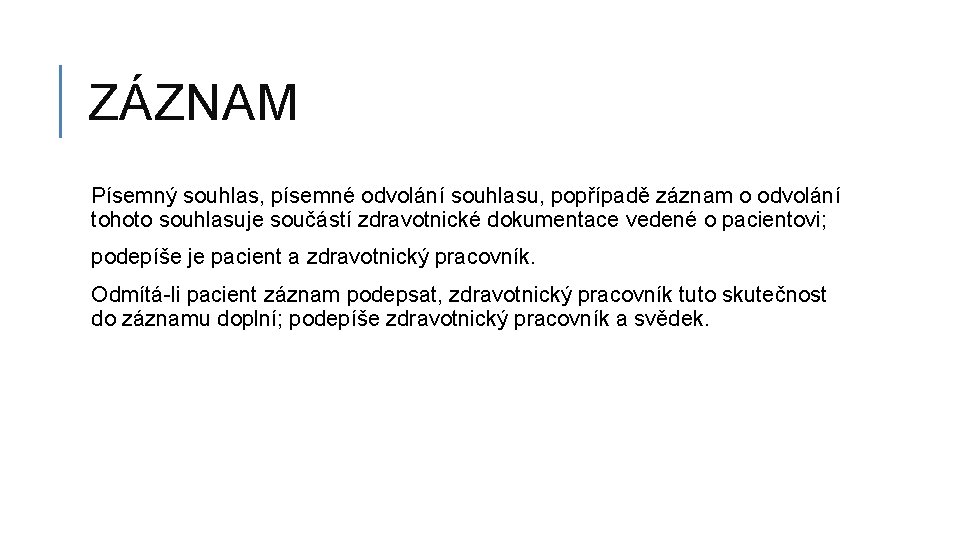 ZÁZNAM

Písemný souhlas, písemné odvolání souhlasu, popřípadě záznam o odvolání tohoto souhlasuje součástí zdravotnické dokumentace vedené o pacientovi;

podepíše je pacient a zdravotnický pracovník.

Odmítá-li pacient záznam podepsat, zdravotnický pracovník tuto skutečnost do záznamu doplní; podepíše zdravotnický pracovník a svědek.